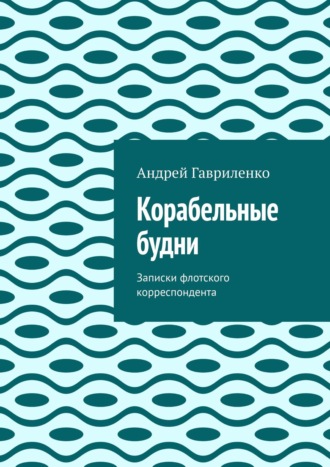 Андрей Гавриленко

Корабельные будни

Записки флотского корреспондента